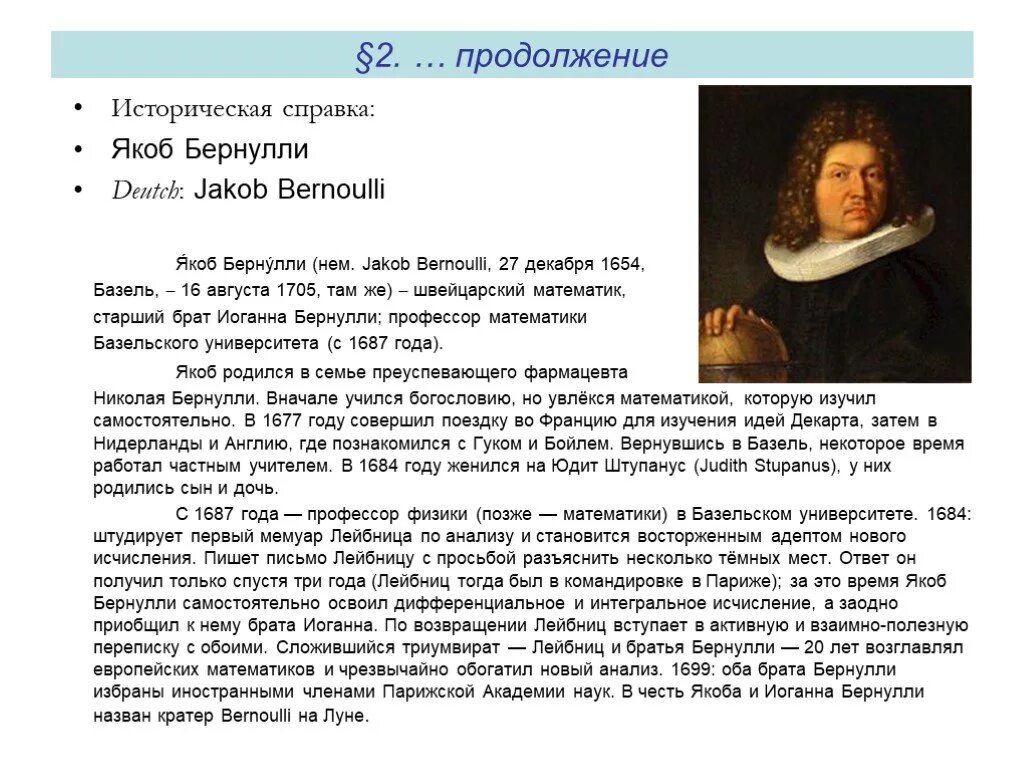 §2. … продолжение

• Историческая справка:
• Якоб Бернулли
• Deutch: Jakob Bernoulli

Я́коб Берну́лли (нем. Jakob Bernoulli, 27 декабря 1654, Базель, – 16 августа 1705, там же) – швейцарский математик, старший брат Иоганна Бернулли; профессор математики Базельского университета (с 1687 года).

Якоб родился в семье преуспевающего фармацевта Николая Бернулли. Вначале учился богословию, но увлёкся математикой, которую изучил самостоятельно. В 1677 году совершил поездку во Францию для изучения идей Декарта, затем в Нидерланды и Англию, где познакомился с Гуком и Бойлем. Вернувшись в Базель, некоторое время работал частным учителем. В 1684 году женился на Юдит Штупанус (Judith Stupanus), у них родились сын и дочь.

С 1687 года — профессор физики (позже — математики) в Базельском университете. 1684: штудирует первый мемуар Лейбница по анализу и становится восторженным адептом нового исчисления. Пишет письмо Лейбницу с просьбой разъяснить несколько тёмных мест. Ответ он получил только спустя три года (Лейбниц тогда был в командировке в Париже); за это время Якоб Бернулли самостоятельно освоил дифференциальное и интегральное исчисление, а заодно приобщил к нему брата Иоганна. По возвращении Лейбниц вступает в активную и взаимно-полезную переписку с обоими. Сложившийся триумвират — Лейбниц и братья Бернулли — 20 лет возглавлял европейских математиков и чрезвычайно обогатил новый анализ. 1699: оба брата Бернулли избраны иностранными членами Парижской Академии наук. В честь Якоба и Иоганна Бернулли назван кратер Bernoulli на Луне.